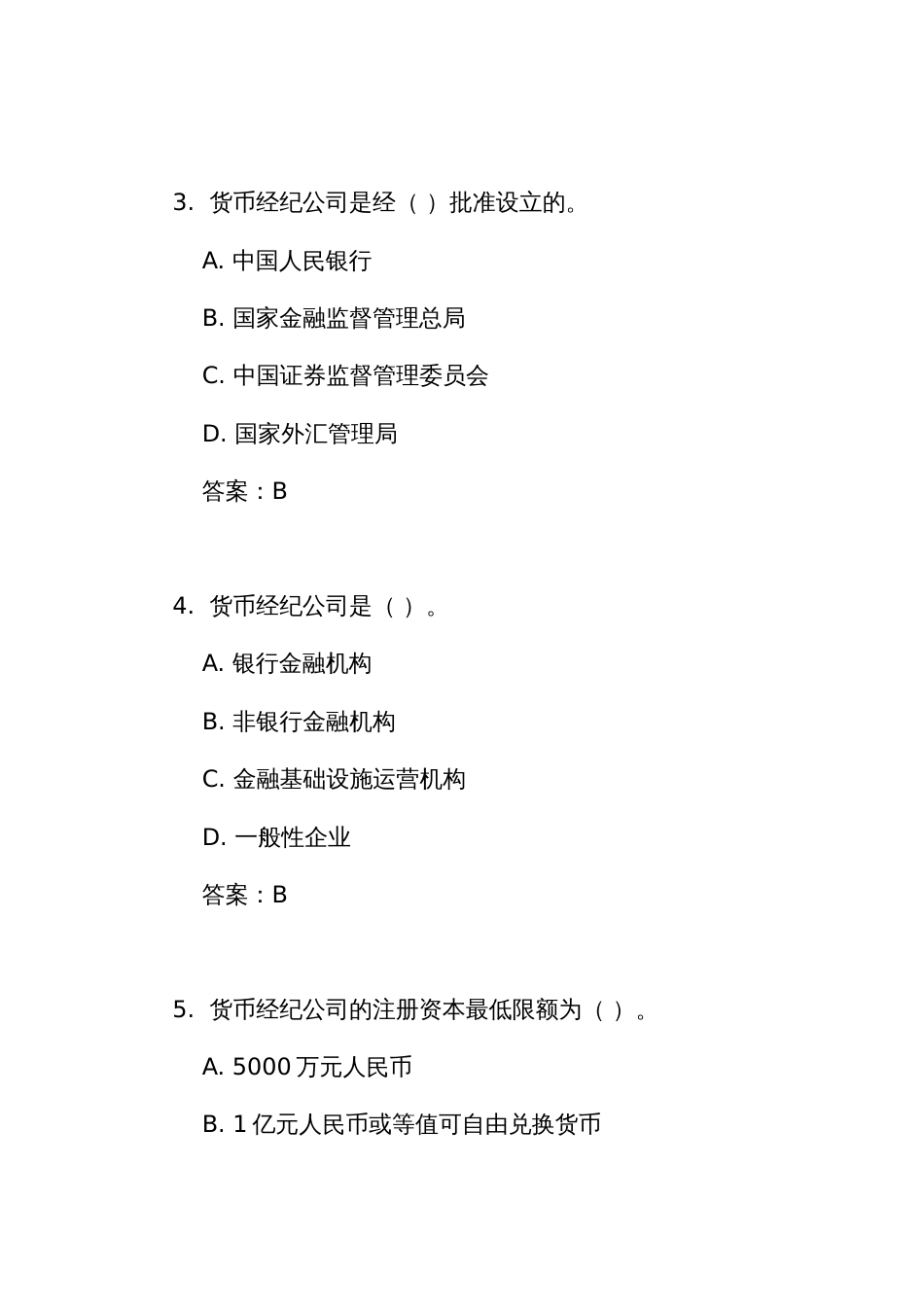 3. 货币经纪公司是经（ ）批准设立的。

A. 中国人民银行

B. 国家金融监督管理总局

C. 中国证券监督管理委员会

D. 国家外汇管理局

答案：B

4. 货币经纪公司是（ ）。

A. 银行金融机构

B. 非银行金融机构

C. 金融基础设施运营机构

D. 一般性企业

答案：B

5. 货币经纪公司的注册资本最低限额为（ ）。

A. 5000 万元人民币

B. 1 亿元人民币或等值可自由兑换货币